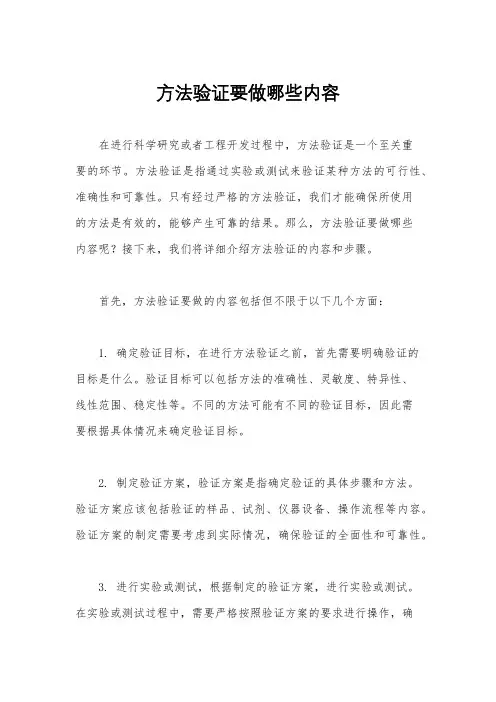 方法验证要做哪些内容

在进行科学研究或者工程开发过程中，方法验证是一个至关重要的环节。方法验证是指通过实验或测试来验证某种方法的可行性、准确性和可靠性。只有经过严格的方法验证，我们才能确保所使用的方法是有效的，能够产生可靠的结果。那么，方法验证要做哪些内容呢？接下来，我们将详细介绍方法验证的内容和步骤。

首先，方法验证要做的内容包括但不限于以下几个方面：

1. 确定验证目标，在进行方法验证之前，首先需要明确验证的目标是什么。验证目标可以包括方法的准确性、灵敏度、特异性、线性范围、稳定性等。不同的方法可能有不同的验证目标，因此需要根据具体情况来确定验证目标。

2. 制定验证方案，验证方案是指确定验证的具体步骤和方法。验证方案应该包括验证的样品、试剂、仪器设备、操作流程等内容。验证方案的制定需要考虑到实际情况，确保验证的全面性和可靠性。

3. 进行实验或测试，根据制定的验证方案，进行实验或测试。在实验或测试过程中，需要严格按照验证方案的要求进行操作，确